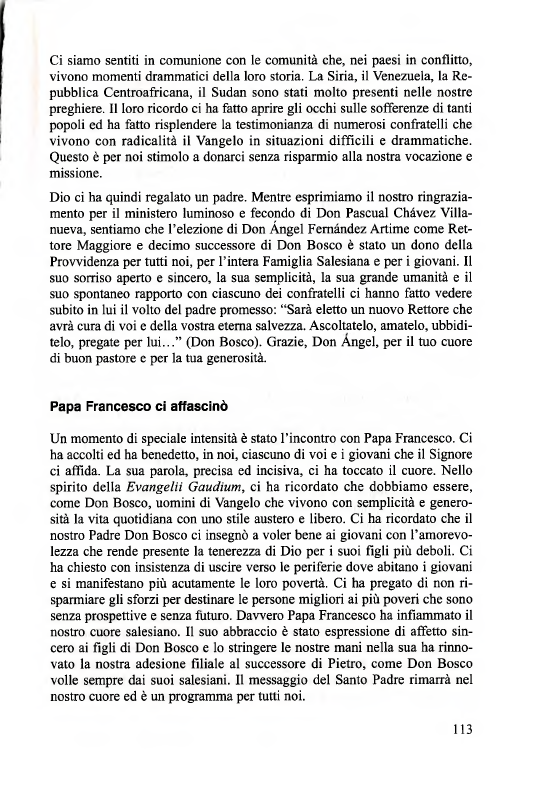 Ci siamo sentiti in comunione con le comunità che, nei paesi in conflitto, vivono momenti drammatici della loro storia. La Siria, il Venezuela, la Repubblica Centroafricana, il Sudan sono stati molto presenti nelle nostre preghiere. Il loro ricordo ci ha fatto aprire gli occhi sulle sofferenze di tanti popoli ed ha fatto risplendere la testimonianza di numerosi confratelli che vivono con radicalità il Vangelo in situazioni difficili e drammatiche. Questo è per noi stimolo a donarci senza risparmio alla nostra vocazione e missione.

Dio ci ha quindi regalato un padre. Mentre esprimiamo il nostro ringraziamento per il ministero luminoso e fecondo di Don Pascual Chávez Villanueva, sentiamo che l'elezione di Don Ángel Fernández Artime come Rettore Maggiore e decimo successore di Don Bosco è stato un dono della Provvidenza per tutti noi, per l'intera Famiglia Salesiana e per i giovani. Il suo sorriso aperto e sincero, la sua semplicità, la sua grande umanità e il suo spontaneo rapporto con ciascuno dei confratelli ci hanno fatto vedere subito in lui il volto del padre promesso: "Sarà eletto un nuovo Rettore che avrà cura di voi e della vostra eterna salvezza. Ascoltatelo, amatelo, ubbiditelo, pregate per lui…" (Don Bosco). Grazie, Don Ángel, per il tuo cuore di buon pastore e per la tua generosità.

Papa Francesco ci affascinò

Un momento di speciale intensità è stato l'incontro con Papa Francesco. Ci ha accolti ed ha benedetto, in noi, ciascuno di voi e i giovani che il Signore ci affida. La sua parola, precisa ed incisiva, ci ha toccato il cuore. Nello spirito della Evangelii Gaudium, ci ha ricordato che dobbiamo essere, come Don Bosco, uomini di Vangelo che vivono con semplicità e generosità la vita quotidiana con uno stile austero e libero. Ci ha ricordato che il nostro Padre Don Bosco ci insegnò a voler bene ai giovani con l'amorevolezza che rende presente la tenerezza di Dio per i suoi figli più deboli. Ci ha chiesto con insistenza di uscire verso le periferie dove abitano i giovani e si manifestano più acutamente le loro povertà. Ci ha pregato di non risparmiare gli sforzi per destinare le persone migliori ai più poveri che sono senza prospettive e senza futuro. Davvero Papa Francesco ha infiammato il nostro cuore salesiano. Il suo abbraccio è stato espressione di affetto sincero ai figli di Don Bosco e lo stringere le nostre mani nella sua ha rinnovato la nostra adesione filiale al successore di Pietro, come Don Bosco volle sempre dai suoi salesiani. Il messaggio del Santo Padre rimarrà nel nostro cuore ed è un programma per tutti noi.

113